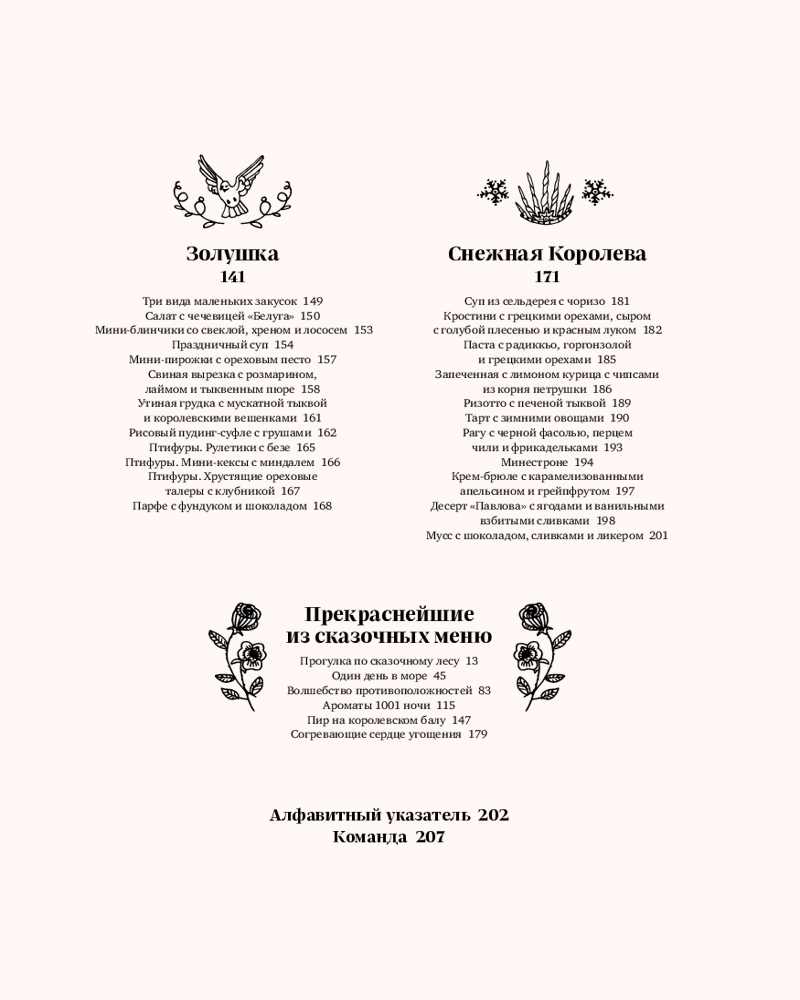 Золушка
141

Три вида маленьких закусок 149
Салат с чечевицей «Белуга» 150
Мини-блинчики со свеклой, хреном и лососем 153
Праздничный суп 154
Мини-пирожки с ореховым песто 157
Свиная вырезка с розмарином, лаймом и тыквенным пюре 158
Утиная грудка с мускатной тыквой и королевскими вешенками 161
Рисовый пудинг-суфле с грушами 162
Птифуры. Рулетики с безе 165
Птифуры. Мини-кексы с миндалем 166
Птифуры. Хрустящие ореховые талеры с клубникой 167
Парфе с фундуком и шоколадом 168

Снежная Королева
171

Суп из сельдерея с чоризо 181
Кростини с грецкими орехами, сыром с голубой плесенью и красным луком 182
Паста с радиккьо, горгонзолой и грецкими орехами 185
Запеченная с лимоном курица с чипсами из корня петрушки 186
Ризотто с печеной тыквой 189
Тарт с зимними овощами 190
Рагу с черной фасолью, перцем чили и фрикадельками 193
Минестроне 194
Крем-брюле с карамелизованными апельсином и грейпфрутом 197
Десерт «Павлова» с ягодами и ванильными взбитыми сливками 198
Мусс с шоколадом, сливками и ликером 201

Прекраснейшие из сказочных меню

Прогулка по сказочному лесу 13
Один день в море 45
Волшебство противоположностей 83
Ароматы 1001 ночи 115
Пир на королевском балу 147
Согревающие сердце угощения 179

Алфавитный указатель 202
Команда 207